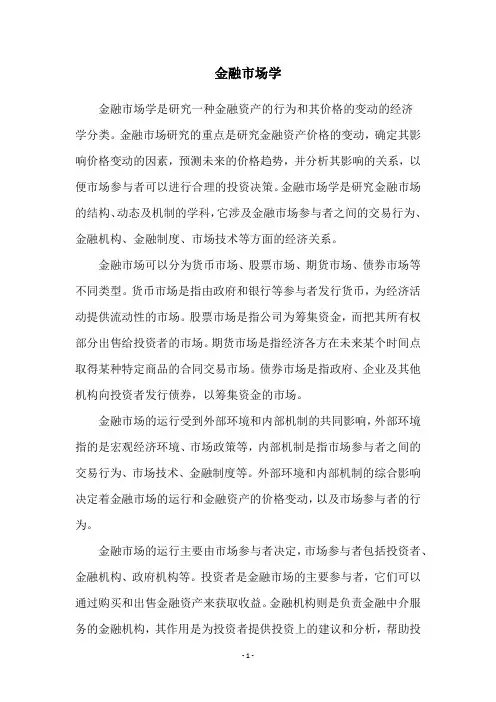 金融市场学

金融市场学是研究一种金融资产的行为和其价格的变动的经济学分类。金融市场研究的重点是研究金融资产价格的变动，确定其影响价格变动的因素，预测未来的价格趋势，并分析其影响的关系，以便市场参与者可以进行合理的投资决策。金融市场学是研究金融市场的结构、动态及机制的学科，它涉及金融市场参与者之间的交易行为、金融机构、金融制度、市场技术等方面的经济关系。

金融市场可以分为货币市场、股票市场、期货市场、债券市场等不同类型。货币市场是指由政府和银行等参与者发行货币，为经济活动提供流动性的市场。股票市场是指公司为筹集资金，而把其所有权部分出售给投资者的市场。期货市场是指经济各方在未来某个时间点取得某种特定商品的合同交易市场。债券市场是指政府、企业及其他机构向投资者发行债券，以筹集资金的市场。

金融市场的运行受到外部环境和内部机制的共同影响，外部环境指的是宏观经济环境、市场政策等，内部机制是指市场参与者之间的交易行为、市场技术、金融制度等。外部环境和内部机制的综合影响决定着金融市场的运行和金融资产的价格变动，以及市场参与者的行为。

金融市场的运行主要由市场参与者决定，市场参与者包括投资者、金融机构、政府机构等。投资者是金融市场的主要参与者，它们可以通过购买和出售金融资产来获取收益。金融机构则是负责金融中介服务的金融机构，其作用是为投资者提供投资上的建议和分析，帮助投

- 1 -